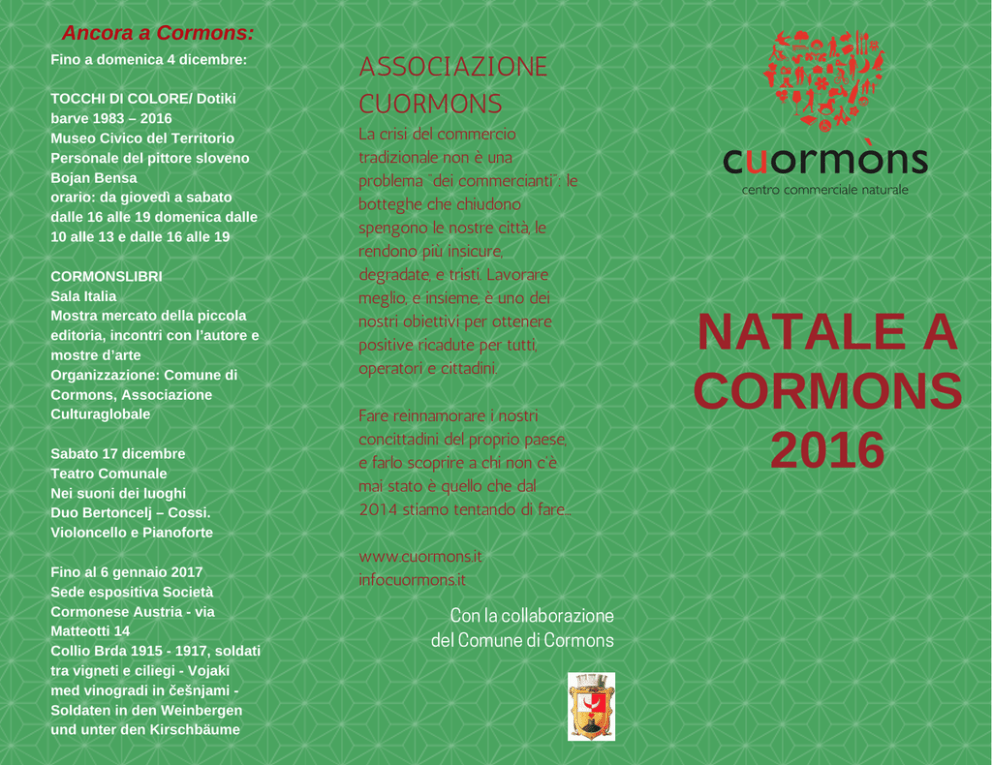 Ancora a Cormons:

Fino a domenica 4 dicembre:

TOCCHI DI COLORE/ Dotiki barve 1983 – 2016
Museo Civico del Territorio
Personale del pittore sloveno Bojan Bensa
orario: da giovedì a sabato dalle 16 alle 19 domenica dalle 10 alle 13 e dalle 16 alle 19

CORMONSLIBRI
Sala Italia
Mostra mercato della piccola editoria, incontri con l'autore e mostre d'arte
Organizzazione: Comune di Cormons, Associazione Culturaglobale

Sabato 17 dicembre
Teatro Comunale
Nei suoni dei luoghi
Duo Bertoncelj – Cossi.
Violoncello e Pianoforte

Fino al 6 gennaio 2017
Sede espositiva Società Cormonese Austria - via Matteotti 14
Collio Brda 1915 - 1917, soldati tra vigneti e ciliegi - Vojaki med vinogradi in češnjami - Soldaten in den Weinbergen und unter den Kirschbäume

ASSOCIAZIONE CUORMONS

La crisi del commercio tradizionale non è una problema "dei commercianti": le botteghe che chiudono spengono le nostre città, le rendono più insicure, degradate, e tristi. Lavorare meglio, e insieme, è uno dei nostri obiettivi per ottenere positive ricadute per tutti, operatori e cittadini.

Fare reinnamorare i nostri concittadini del proprio paese, e farlo scoprire a chi non c'è mai stato è quello che dal 2014 stiamo tentando di fare...

www.cuormons.it
infocuormons.it

Con la collaborazione del Comune di Cormons

cuormòns
centro commerciale naturale

NATALE A CORMONS 2016